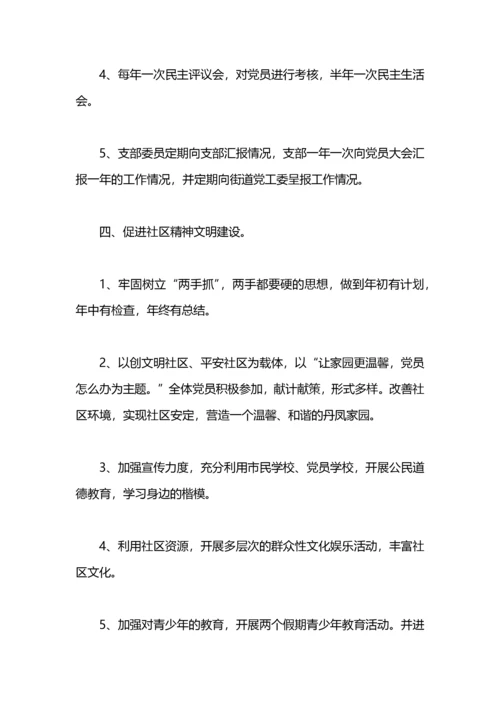 4、每年一次民主评议会，对党员进行考核，半年一次民主生活会。

5、支部委员定期向支部汇报情况，支部一年一次向党员大会汇报一年的工作情况，并定期向街道党工委呈报工作情况。

四、促进社区精神文明建设。

1、牢固树立“两手抓”，两手都要硬的思想，做到年初有计划，年中有检查，年终有总结。

2、以创文明社区、平安社区为载体，以“让家园更温馨，党员怎么办为主题。”全体党员积极参加，献计献策，形式多样。改善社区环境，实现社区安定，营造一个温馨、和谐的丹凤家园。

3、加强宣传力度，充分利用市民学校、党员学校，开展公民道德教育，学习身边的楷模。

4、利用社区资源，开展多层次的群众性文化娱乐活动，丰富社区文化。

5、加强对青少年的教育，开展两个假期青少年教育活动。并进